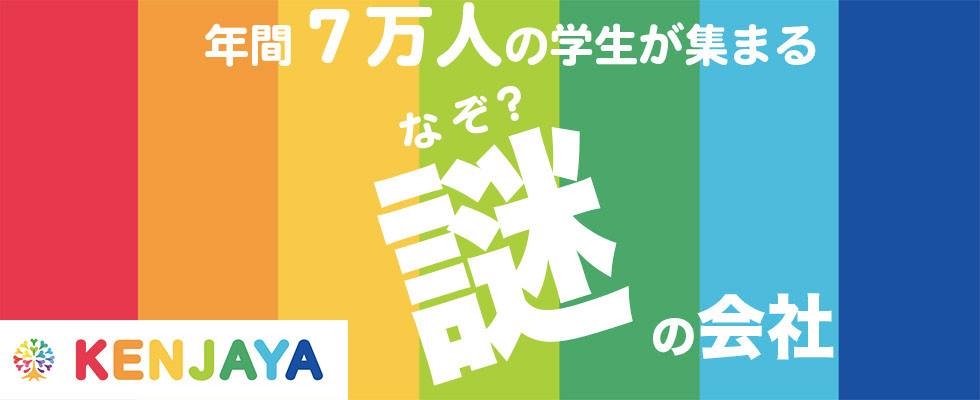 年間 7万人の学生が集まる

なぞ?
謎の会社

KENJAYA